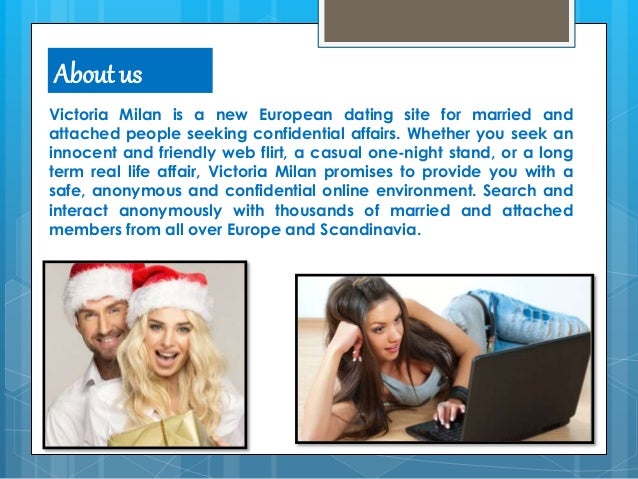 About us

Victoria Milan is a new European dating site for married and attached people seeking confidential affairs. Whether you seek an innocent and friendly web flirt, a casual one-night stand, or a long term real life affair, Victoria Milan promises to provide you with a safe, anonymous and confidential online environment. Search and interact anonymously with thousands of married and attached members from all over Europe and Scandinavia.